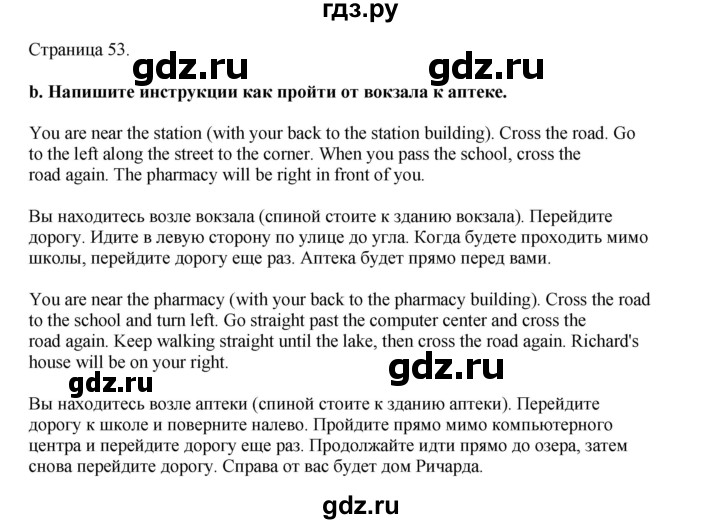 гдз.ру

Страница 53.

gdz.ru gdz.ru

b. Напишите инструкции как пройти от вокзала к аптеке.

You are near the station (with your back to the station building). Cross the road. Go to the left along the street to the corner. When you pass the school, cross the road again. The pharmacy will be right in front of you.

Вы находитесь возле вокзала (спиной стоите к зданию вокзала). Перейдите дорогу. Идите в левую сторону по улице до угла. Когда будете проходить мимо школы, перейдите дорогу еще раз. Аптека будет прямо перед вами.

You are near the pharmacy (with your back to the pharmacy building). Cross the road to the school and turn left. Go straight past the computer center and cross the road again. Keep walking straight until the lake, then cross the road again. Richard's house will be on your right.

gdz.ru gdz.ru

Вы находитесь возле аптеки (спиной стоите к зданию аптеки). Перейдите дорогу к школе и поверните налево. Пройдите прямо мимо компьютерного центра и перейдите дорогу еще раз. Продолжайте идти прямо до озера, затем снова перейдите дорогу. Справа от вас будет дом Ричарда.

gdz.ru